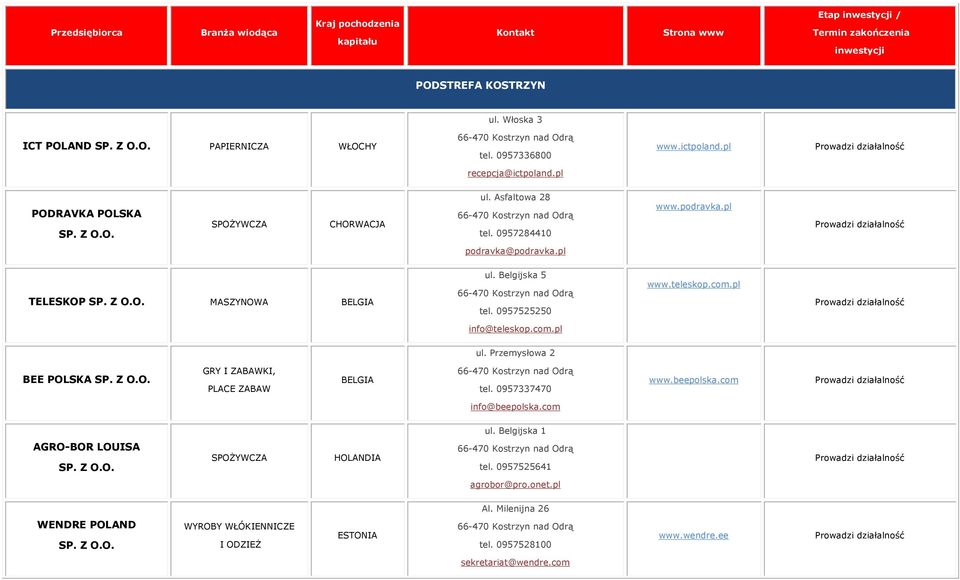 | Przedsiębiorca | Branża wiodąca | Kraj pochodzenia kapitału | Kontakt | Strona www | Etap inwestycji / Termin zakończenia inwestycji |
|---|---|---|---|---|---|
| PODSTREFA KOSTRZYN | | | | | |
| ICT POLAND SP. Z O.O. | PAPIERNICZA | WŁOCHY | ul. Włoska 3 66-470 Kostrzyn nad Odrą tel. 0957336800 recepcja@ictpoland.pl | www.ictpoland.pl | Prowadzi działalność |
| PODRAVKA POLSKA SP. Z O.O. | SPOŻYWCZA | CHORWACJA | ul. Asfaltowa 28 66-470 Kostrzyn nad Odrą tel. 0957284410 podravka@podravka.pl | www.podravka.pl | Prowadzi działalność |
| TELESKOP SP. Z O.O. | MASZYNOWA | BELGIA | ul. Belgijska 5 66-470 Kostrzyn nad Odrą tel. 0957525250 info@teleskop.com.pl | www.teleskop.com.pl | Prowadzi działalność |
| BEE POLSKA SP. Z O.O. | GRY I ZABAWKI, PLACE ZABAW | BELGIA | ul. Przemysłowa 2 66-470 Kostrzyn nad Odrą tel. 0957337470 info@beepolska.com | www.beepolska.com | Prowadzi działalność |
| AGRO-BOR LOUISA SP. Z O.O. | SPOŻYWCZA | HOLANDIA | ul. Belgijska 1 66-470 Kostrzyn nad Odrą tel. 0957525641 agrobor@pro.onet.pl | | Prowadzi działalność |
| WENDRE POLAND SP. Z O.O. | WYROBY WŁÓKIENNICZE I ODZIEŻ | ESTONIA | Al. Milenijna 26 66-470 Kostrzyn nad Odrą tel. 0957528100 sekretariat@wendre.com | www.wendre.ee | Prowadzi działalność |